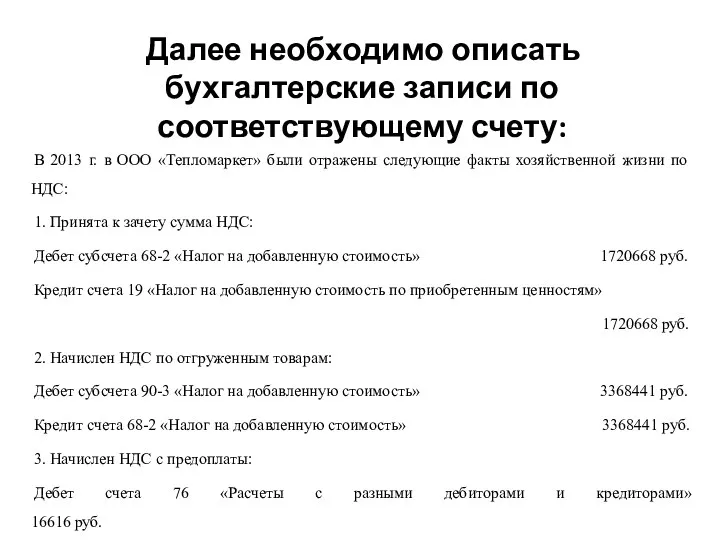 Далее необходимо описать бухгалтерские записи по соответствующему счету:

В 2013 г. в ООО «Тепломаркет» были отражены следующие факты хозяйственной жизни по НДС:

1. Принята к зачету сумма НДС:

Дебет субсчета 68-2 «Налог на добавленную стоимость» 1720668 руб.

Кредит счета 19 «Налог на добавленную стоимость по приобретенным ценностям» 1720668 руб.

2. Начислен НДС по отгруженным товарам:

Дебет субсчета 90-3 «Налог на добавленную стоимость» 3368441 руб.

Кредит счета 68-2 «Налог на добавленную стоимость» 3368441 руб.

3. Начислен НДС с предоплаты:

Дебет счета 76 «Расчеты с разными дебиторами и кредиторами» 16616 руб.